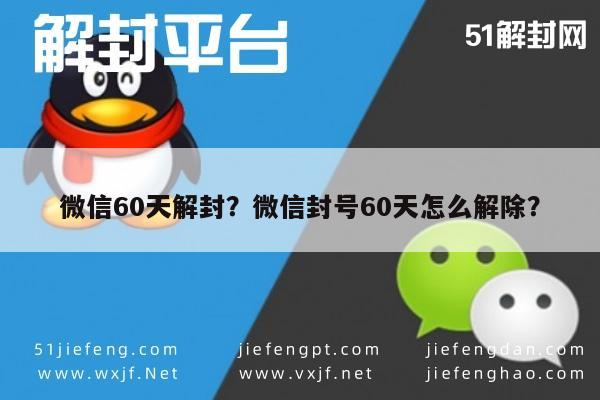 解封平台

51解封网

微信60天解封？微信封号60天怎么解除？

51jiefeng.com
www.wxjf.Net

jiefengpt.com
www.vxjf.net

jiefengdan.com
jiefenghao.com